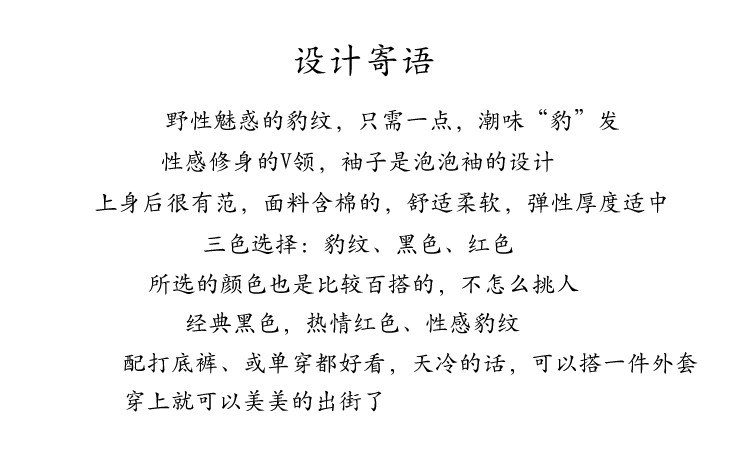 设计寄语

野性魅惑的豹纹，只需一点，潮味“豹”发

性感修身的V领，袖子是泡泡袖的设计

上身后很有范，面料含棉的，舒适柔软，弹性厚度适中

三色选择：豹纹、黑色、红色

所选的颜色也是比较百搭的，不怎么挑人

经典黑色，热情红色、性感豹纹

配打底裤、或单穿都好看，天冷的话，可以搭一件外套

穿上就可以美美的出街了